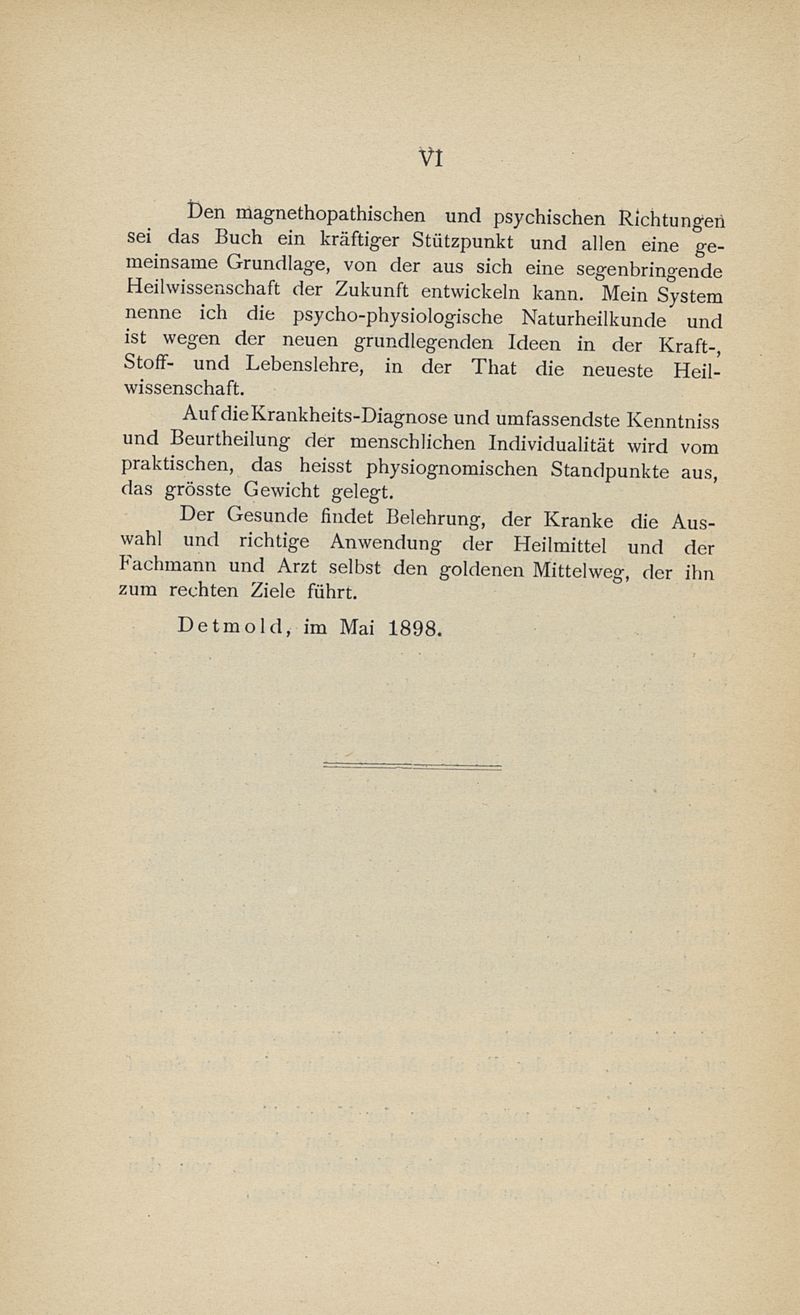 VI

Den magnethopathischen und psychischen Richtungen sei das Buch ein kräftiger Stützpunkt und allen eine gemeinsame Grundlage, von der aus sich eine segenbringende Heilwissenschaft der Zukunft entwickeln kann. Mein System nenne ich die psycho-physiologische Naturheilkunde und ist wegen der neuen grundlegenden Ideen in der Kraft-, Stoff- und Lebenslehre, in der That die neueste Heilwissenschaft.

Auf die Krankheits-Diagnose und umfassendste Kenntniss und Beurtheilung der menschlichen Individualität wird vom praktischen, das heisst physiognomischen Standpunkte aus, das grösste Gewicht gelegt.

Der Gesunde findet Belehrung, der Kranke die Auswahl und richtige Anwendung der Heilmittel und der Fachmann und Arzt selbst den goldenen Mittelweg, der ihn zum rechten Ziele führt.

Detmold, im Mai 1898.